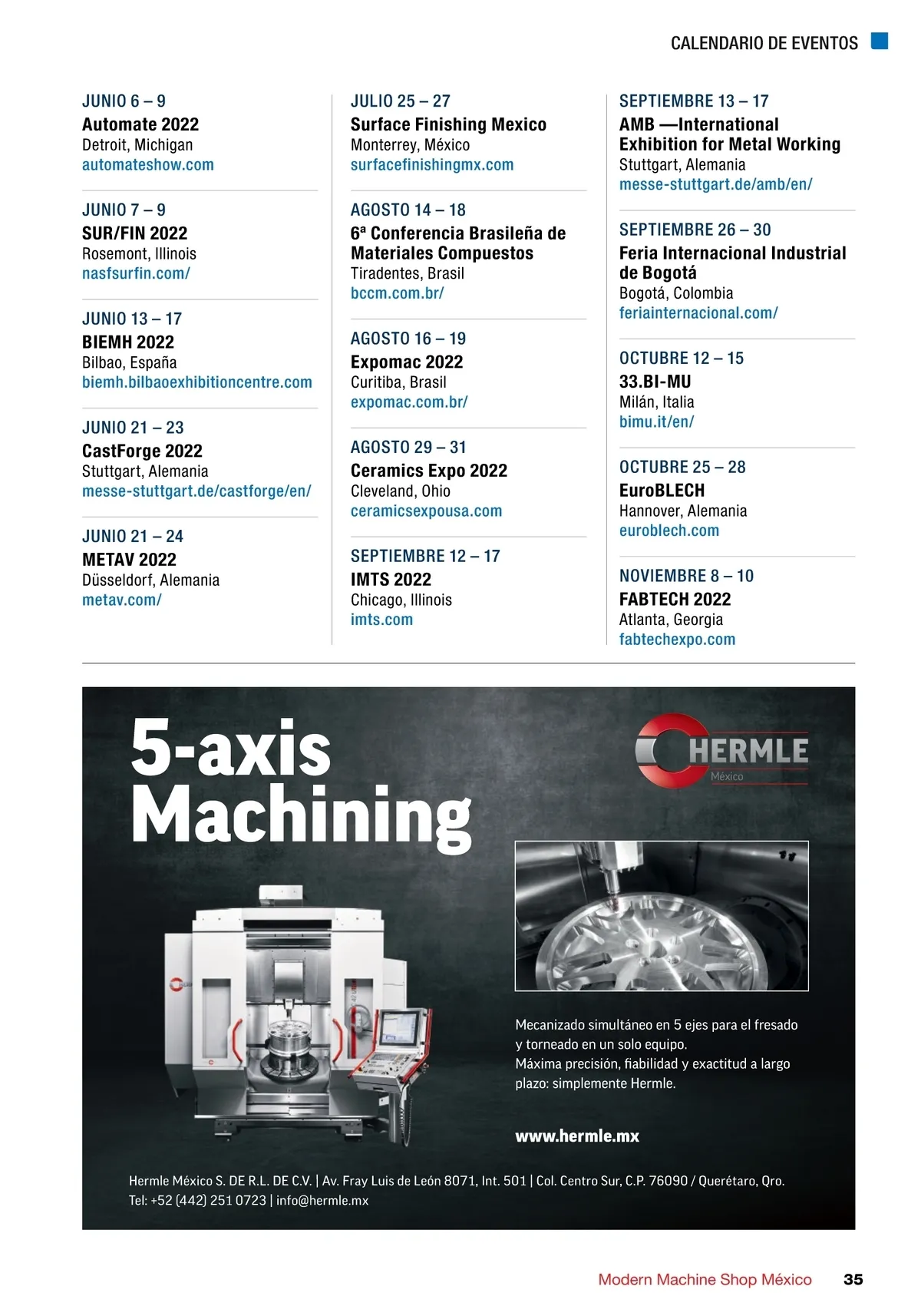 CALENDARIO DE EVENTOS

JUNIO 6 – 9
Automate 2022
Detroit, Michigan
automateshow.com

JUNIO 7 – 9
SUR/FIN 2022
Rosemont, Illinois
nasfsurfin.com/

JUNIO 13 – 17
BIEMH 2022
Bilbao, España
biemh.bilbaoexhibitioncentre.com

JUNIO 21 – 23
CastForge 2022
Stuttgart, Alemania
messe-stuttgart.de/castforge/en/

JUNIO 21 – 24
METAV 2022
Düsseldorf, Alemania
metav.com/

JULIO 25 – 27
Surface Finishing Mexico
Monterrey, México
surfacefinishingmx.com

AGOSTO 14 – 18
6ª Conferencia Brasileña de Materiales Compuestos
Tiradentes, Brasil
bccm.com.br/

AGOSTO 16 – 19
Expomac 2022
Curitiba, Brasil
expomac.com.br/

AGOSTO 29 – 31
Ceramics Expo 2022
Cleveland, Ohio
ceramicsexpousa.com

SEPTIEMBRE 12 – 17
IMTS 2022
Chicago, Illinois
imts.com

SEPTIEMBRE 13 – 17
AMB —International Exhibition for Metal Working
Stuttgart, Alemania
messe-stuttgart.de/amb/en/

SEPTIEMBRE 26 – 30
Feria Internacional Industrial de Bogotá
Bogotá, Colombia
feriainternacional.com/

OCTUBRE 12 – 15
33.BI-MU
Milán, Italia
bimu.it/en/

OCTUBRE 25 – 28
EuroBLECH
Hannover, Alemania
euroblech.com

NOVIEMBRE 8 – 10
FABTECH 2022
Atlanta, Georgia
fabtechexpo.com

5-axis Machining

HERMLE
México

Mecanizado simultáneo en 5 ejes para el fresado y torneado en un solo equipo.
Máxima precisión, fiabilidad y exactitud a largo plazo: simplemente Hermle.

www.hermle.mx

Hermle México S. DE R.L. DE C.V. | Av. Fray Luis de León 8071, Int. 501 | Col. Centro Sur, C.P. 76090 / Querétaro, Qro.
Tel: +52 (442) 251 0723 | info@hermle.mx

Modern Machine Shop México 35